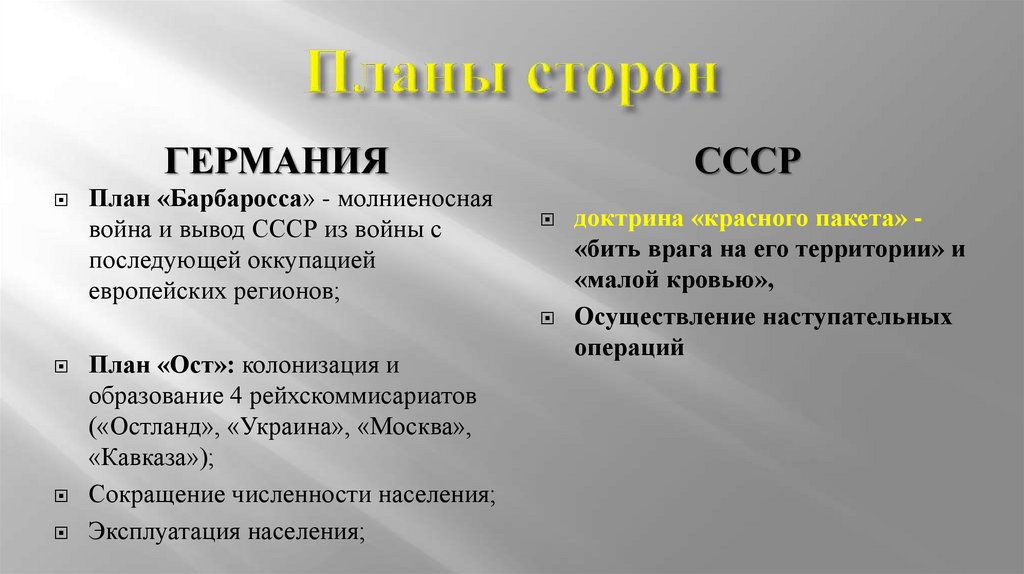 Планы сторон

ГЕРМАНИЯ

План «Барбаросса» - молниеносная война и вывод СССР из войны с последующей оккупацией европейских регионов;

План «Ост»: колонизация и образование 4 рейхскоммисариатов («Остланд», «Украина», «Москва», «Кавказа»);

Сокращение численности населения;

Эксплуатация населения;

СССР

доктрина «красного пакета» - «бить врага на его территории» и «малой кровью»,

Осуществление наступательных операций